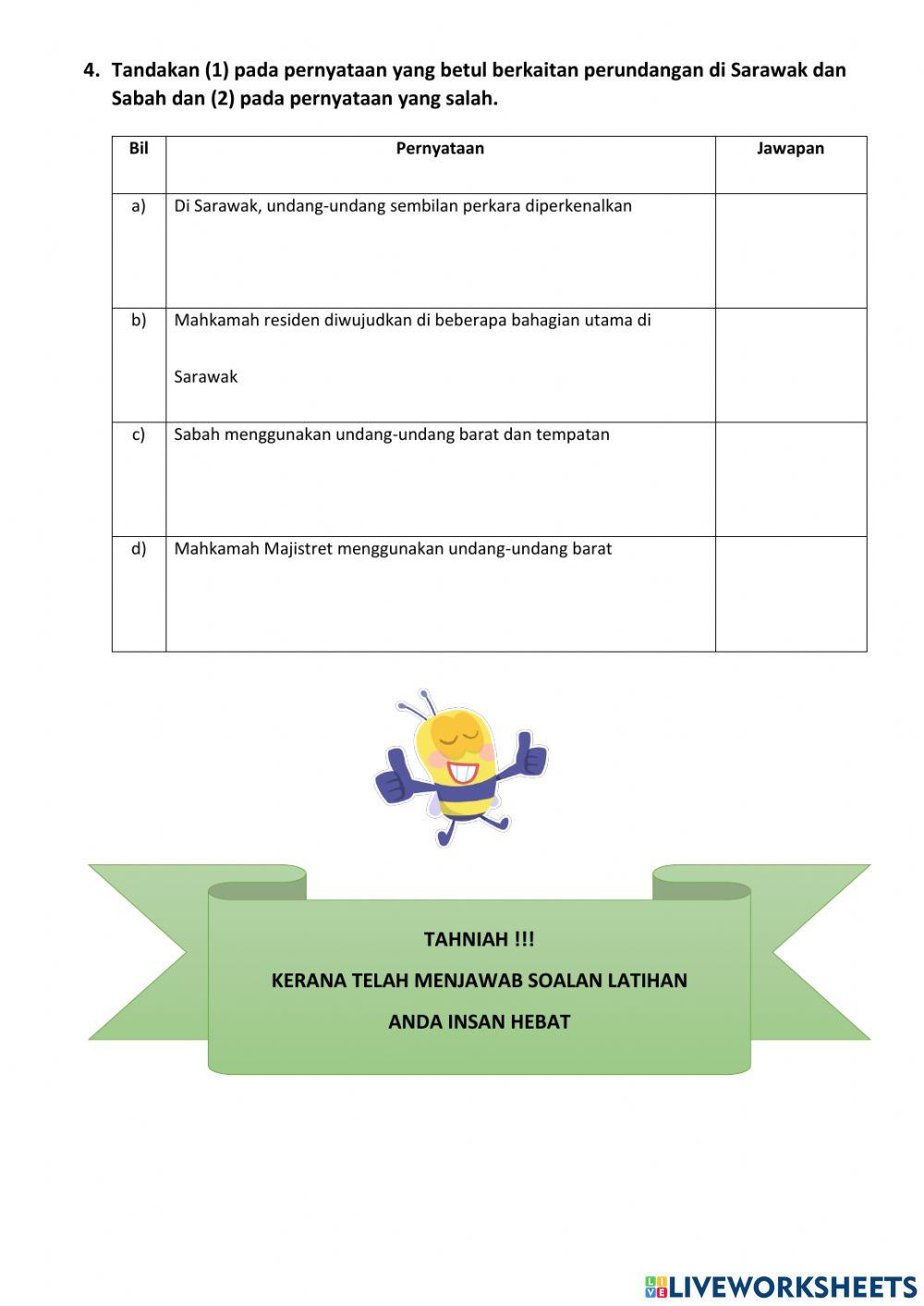 4. Tandakan (1) pada pernyataan yang betul berkaitan perundangan di Sarawak dan Sabah dan (2) pada pernyataan yang salah.

| Bil | Pernyataan | Jawapan |
|---|---|---|
| a) | Di Sarawak, undang-undang sembilan perkara diperkenalkan | |
| b) | Mahkamah residen diwujudkan di beberapa bahagian utama di Sarawak | |
| c) | Sabah menggunakan undang-undang barat dan tempatan | |
| d) | Mahkamah Majistret menggunakan undang-undang barat | |

TAHNIAH !!!

KERANA TELAH MENJAWAB SOALAN LATIHAN

ANDA INSAN HEBAT

LIVEWORKSHEETS